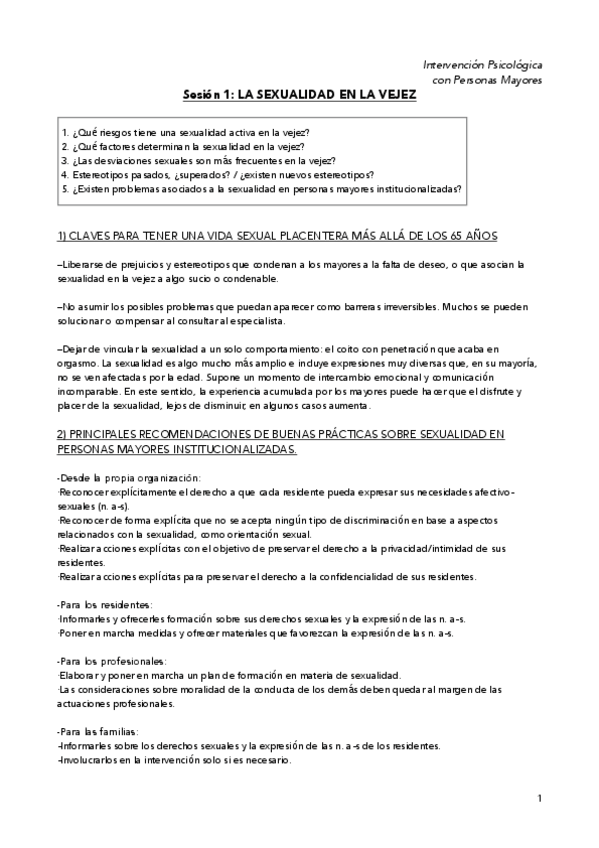 Intervención Psicológica
con Personas Mayores

Sesión 1: LA SEXUALIDAD EN LA VEJEZ

1. ¿Qué riesgos tiene una sexualidad activa en la vejez?
2. ¿Qué factores determinan la sexualidad en la vejez?
3. ¿Las desviaciones sexuales son más frecuentes en la vejez?
4. Estereotipos pasados, ¿superados? / ¿existen nuevos estereotipos?
5. ¿Existen problemas asociados a la sexualidad en personas mayores institucionalizadas?

1) CLAVES PARA TENER UNA VIDA SEXUAL PLACENTERA MÁS ALLÁ DE LOS 65 AÑOS

–Liberarse de prejuicios y estereotipos que condenan a los mayores a la falta de deseo, o que asocian la sexualidad en la vejez a algo sucio o condenable.

–No asumir los posibles problemas que puedan aparecer como barreras irreversibles. Muchos se pueden solucionar o compensar al consultar al especialista.

–Dejar de vincular la sexualidad a un solo comportamiento: el coito con penetración que acaba en orgasmo. La sexualidad es algo mucho más amplio e incluye expresiones muy diversas que, en su mayoría, no se ven afectadas por la edad. Supone un momento de intercambio emocional y comunicación incomparable. En este sentido, la experiencia acumulada por los mayores puede hacer que el disfrute y placer de la sexualidad, lejos de disminuir, en algunos casos aumenta.

2) PRINCIPALES RECOMENDACIONES DE BUENAS PRÁCTICAS SOBRE SEXUALIDAD EN PERSONAS MAYORES INSTITUCIONALIZADAS.

-Desde la propia organización:
·Reconocer explícitamente el derecho a que cada residente pueda expresar sus necesidades afectivo-sexuales (n. a-s).
·Reconocer de forma explícita que no se acepta ningún tipo de discriminación en base a aspectos relacionados con la sexualidad, como orientación sexual.
·Realizar acciones explícitas con el objetivo de preservar el derecho a la privacidad/intimidad de sus residentes.
·Realizar acciones explícitas para preservar el derecho a la confidencialidad de sus residentes.

-Para los residentes:
·Informarles y ofrecerles formación sobre sus derechos sexuales y la expresión de las n. a-s.
·Poner en marcha medidas y ofrecer materiales que favorezcan la expresión de las n. a-s.

-Para los profesionales:
·Elaborar y poner en marcha un plan de formación en materia de sexualidad.
·Las consideraciones sobre moralidad de la conducta de los demás deben quedar al margen de las actuaciones profesionales.

-Para las familias:
-Informarles sobre los derechos sexuales y la expresión de las n. a-s de los residentes.
-Involucrarlos en la intervención solo si es necesario.

1